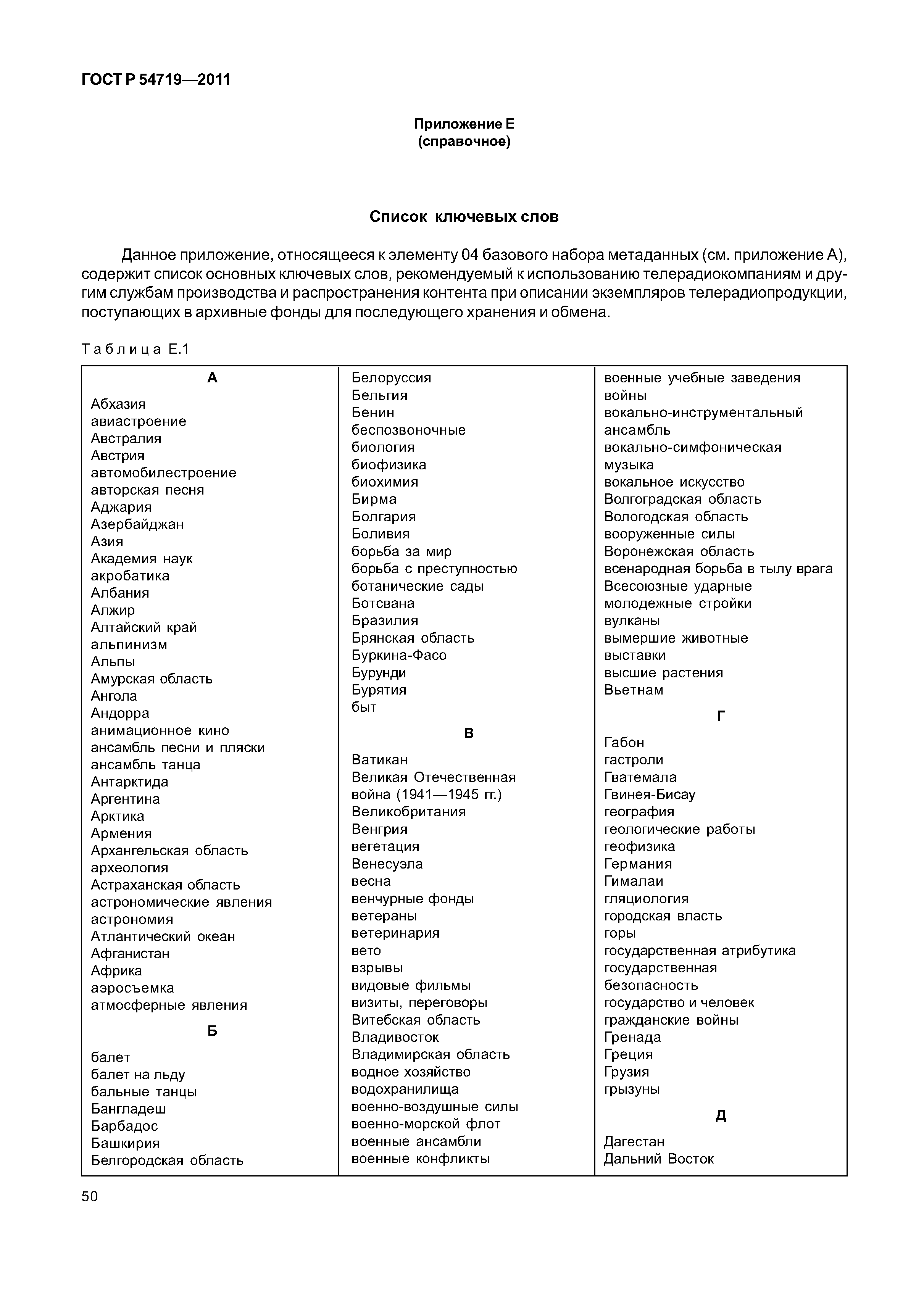 ГОСТ Р 54719—2011

Приложение Е
(справочное)

Список ключевых слов

Данное приложение, относящееся к элементу 04 базового набора метаданных (см. приложение А), содержит список основных ключевых слов, рекомендуемый к использованию телерадиокомпаниям и другим службам производства и распространения контента при описании экземпляров телерадиопродукции, поступающих в архивные фонды для последующего хранения и обмена.

Таблица Е.1

А

Абхазия
авиастроение
Австралия
Австрия
автомобилестроение
авторская песня
Аджария
Азербайджан
Азия
Академия наук
акробатика
Албания
Алжир
Алтайский край
альпинизм
Альпы
Амурская область
Ангола
Андорра
анимационное кино
ансамбль песни и пляски
ансамбль танца
Антарктида
Аргентина
Арктика
Армения
Архангельская область
археология
Астраханская область
астрономические явления
астрономия
Атлантический океан
Афганистан
Африка
аэросъемка
атмосферные явления

Б

балет
балет на льду
бальные танцы
Бангладеш
Барбадос
Башкирия
Белгородская область
Белоруссия
Бельгия
Бенин
беспозвоночные
биология
биофизика
биохимия
Бирма
Болгария
Боливия
борьба за мир
борьба с преступностью
ботанические сады
Ботсвана
Бразилия
Брянская область
Буркина-Фасо
Бурунди
Бурятия
быт

В

Ватикан
Великая Отечественная война (1941—1945 гг.)
Великобритания
Венгрия
вегетация
Венесуэла
весна
венчурные фонды
ветераны
ветеринария
вето
взрывы
видовые фильмы
визиты, переговоры
Витебская область
Владивосток
Владимирская область
водное хозяйство
водохранилища
военно-воздушные силы
военно-морской флот
военные ансамбли
военные конфликты
военные учебные заведения
войны
вокально-инструментальный ансамбль
вокально-симфоническая музыка
вокальное искусство
Волгоградская область
Вологодская область
вооруженные силы
Воронежская область
всенародная борьба в тылу врага
Всесоюзные ударные молодежные стройки
вулканы
вымершие животные
выставки
высшие растения
Вьетнам

Г

Габон
гастроли
Гватемала
Гвинея-Бисау
география
геологические работы
геофизика
Германия
Гималаи
гляциология
городская власть
горы
государственная атрибутика
государственная безопасность
государство и человек
гражданские войны
Гренада
Греция
Грузия
грызуны

Д

Дагестан
Дальний Восток

50